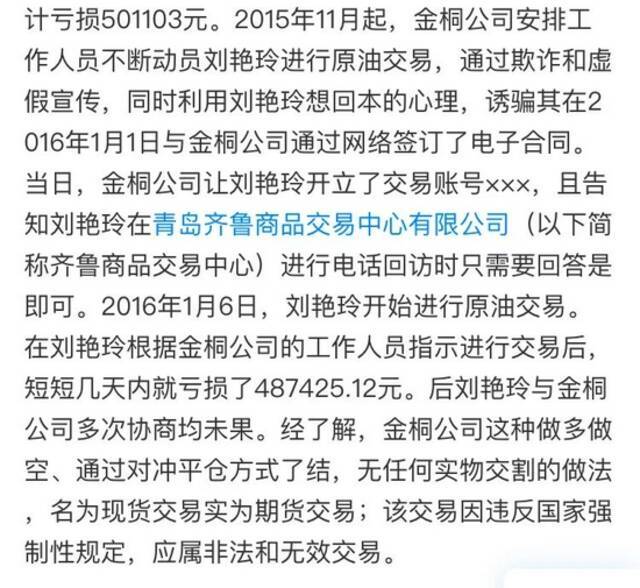 计亏损501103元。2015年11月起，金桐公司安排工作人员不断动员刘艳玲进行原油交易，通过欺诈和虚假宣传，同时利用刘艳玲想回本的心理，诱骗其在2016年1月1日与金桐公司通过网络签订了电子合同。当日，金桐公司让刘艳玲开立了交易账号×××，且告知刘艳玲在青岛齐鲁商品交易中心有限公司（以下简称齐鲁商品交易中心）进行电话回访时只需要回答是即可。2016年1月6日，刘艳玲开始进行原油交易。在刘艳玲根据金桐公司的工作人员指示进行交易后，短短几天内就亏损了487425.12元。后刘艳玲与金桐公司多次协商均未果。经了解，金桐公司这种做多做空、通过对冲平仓方式了结，无任何实物交割的做法，名为现货交易实为期货交易；该交易因违反国家强制性规定，应属非法和无效交易。